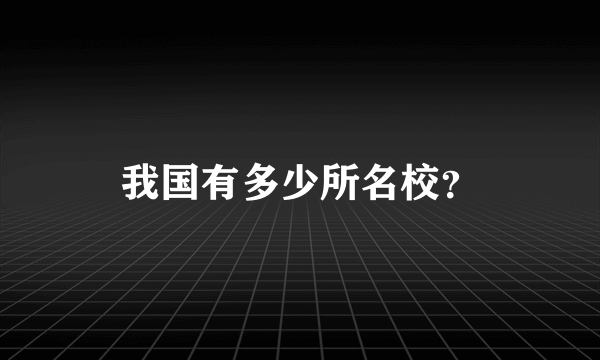 我国有多少所名校?